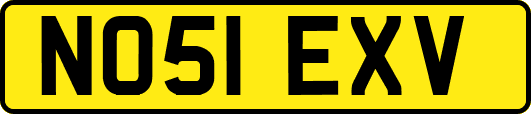 NO51 EXV